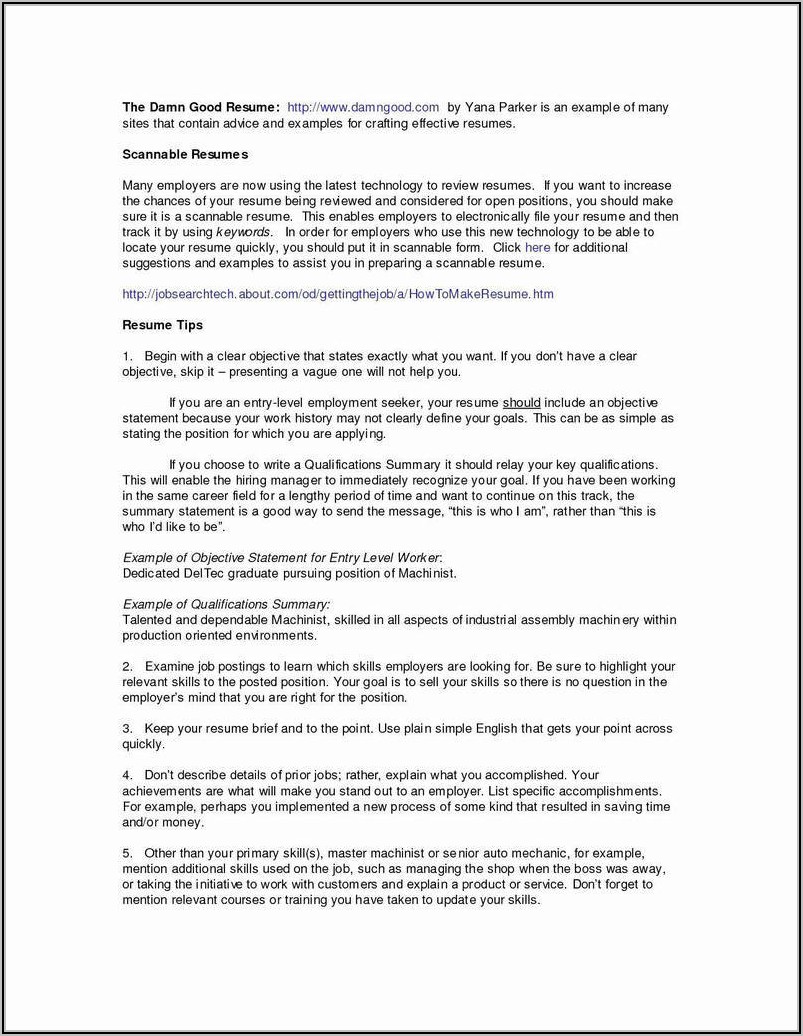 The Damn Good Resume: http://www.damngood.com by Yana Parker is an example of many sites that contain advice and examples for crafting effective resumes.

Scannable Resumes

Many employers are now using the latest technology to review resumes. If you want to increase the chances of your resume being reviewed and considered for open positions, you should make sure it is a scannable resume. This enables employers to electronically file your resume and then track it by using keywords. In order for employers who use this new technology to be able to locate your resume quickly, you should put it in scannable form. Click here for additional suggestions and examples to assist you in preparing a scannable resume.

http://jobsearchtech.about.com/od/gettingthejob/a/HowToMakeResume.htm

Resume Tips

1. Begin with a clear objective that states exactly what you want. If you don't have a clear objective, skip it – presenting a vague one will not help you.

If you are an entry-level employment seeker, your resume should include an objective statement because your work history may not clearly define your goals. This can be as simple as stating the position for which you are applying.

If you choose to write a Qualifications Summary it should relay your key qualifications. This will enable the hiring manager to immediately recognize your goal. If you have been working in the same career field for a lengthy period of time and want to continue on this track, the summary statement is a good way to send the message, "this is who I am", rather than "this is who I'd like to be".

Example of Objective Statement for Entry Level Worker:
Dedicated DelTec graduate pursuing position of Machinist.

Example of Qualifications Summary:
Talented and dependable Machinist, skilled in all aspects of industrial assembly machin ery within production oriented environments.

2. Examine job postings to learn which skills employers are looking for. Be sure to highlight your relevant skills to the posted position. Your goal is to sell your skills so there is no question in the employer's mind that you are right for the position.

3. Keep your resume brief and to the point. Use plain simple English that gets your point across quickly.

4. Don't describe details of prior jobs; rather, explain what you accomplished. Your achievements are what will make you stand out to an employer. List specific accomplishments. For example, perhaps you implemented a new process of some kind that resulted in saving time and/or money.

5. Other than your primary skill(s), master machinist or se nior auto mechanic, for example, mention additional skills used on the job, such as managing the shop when the boss was away, or taking the initiative to work with customers and explain a product or service. Don't forget to mention relevant courses or training you have taken to update your skills.